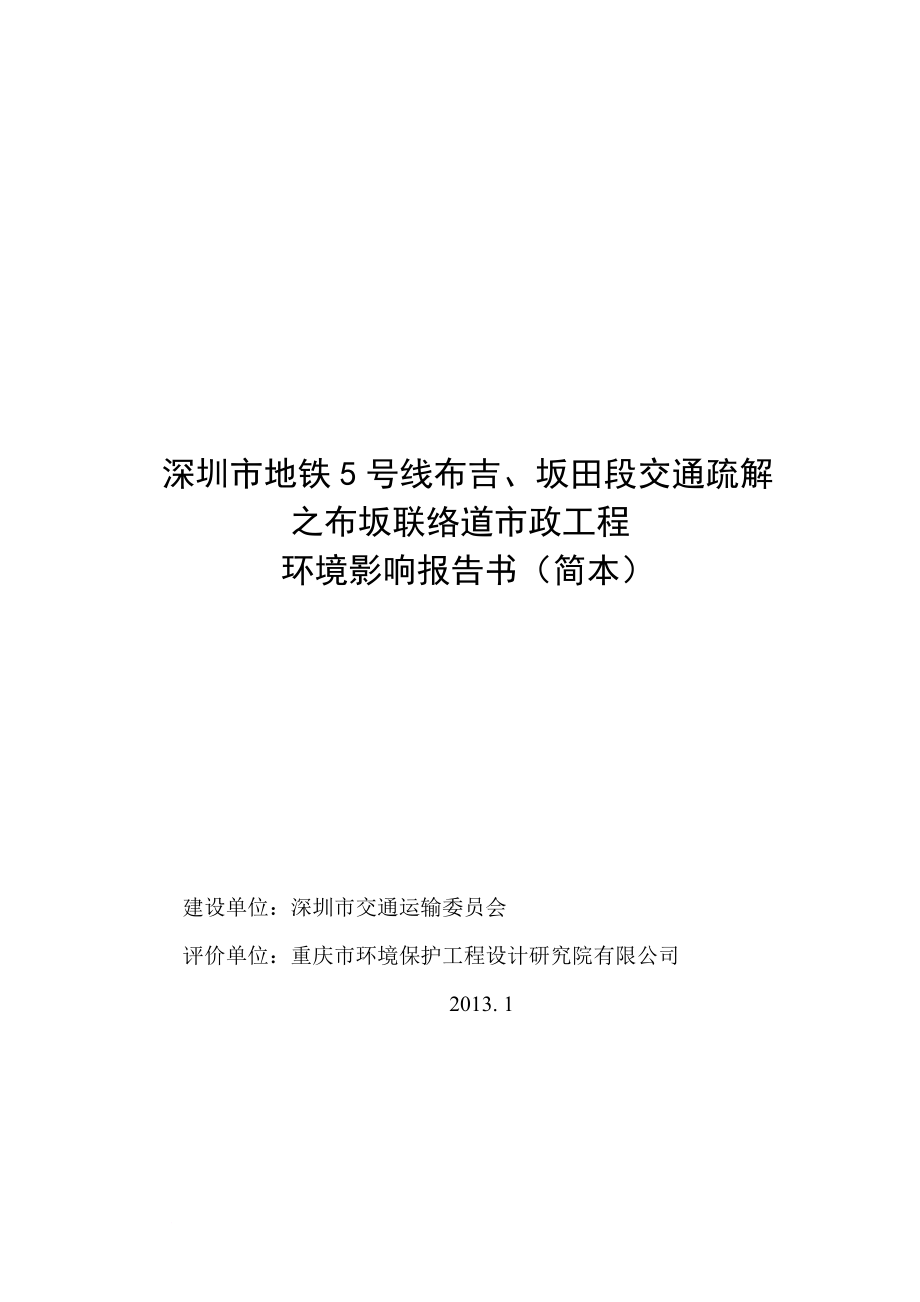 深圳市地铁 5 号线布吉、坂田段交通疏解
之布坂联络道市政工程
环境影响报告书（简本）

建设单位：深圳市交通运输委员会

评价单位：重庆市环境保护工程设计研究院有限公司

2013. 1